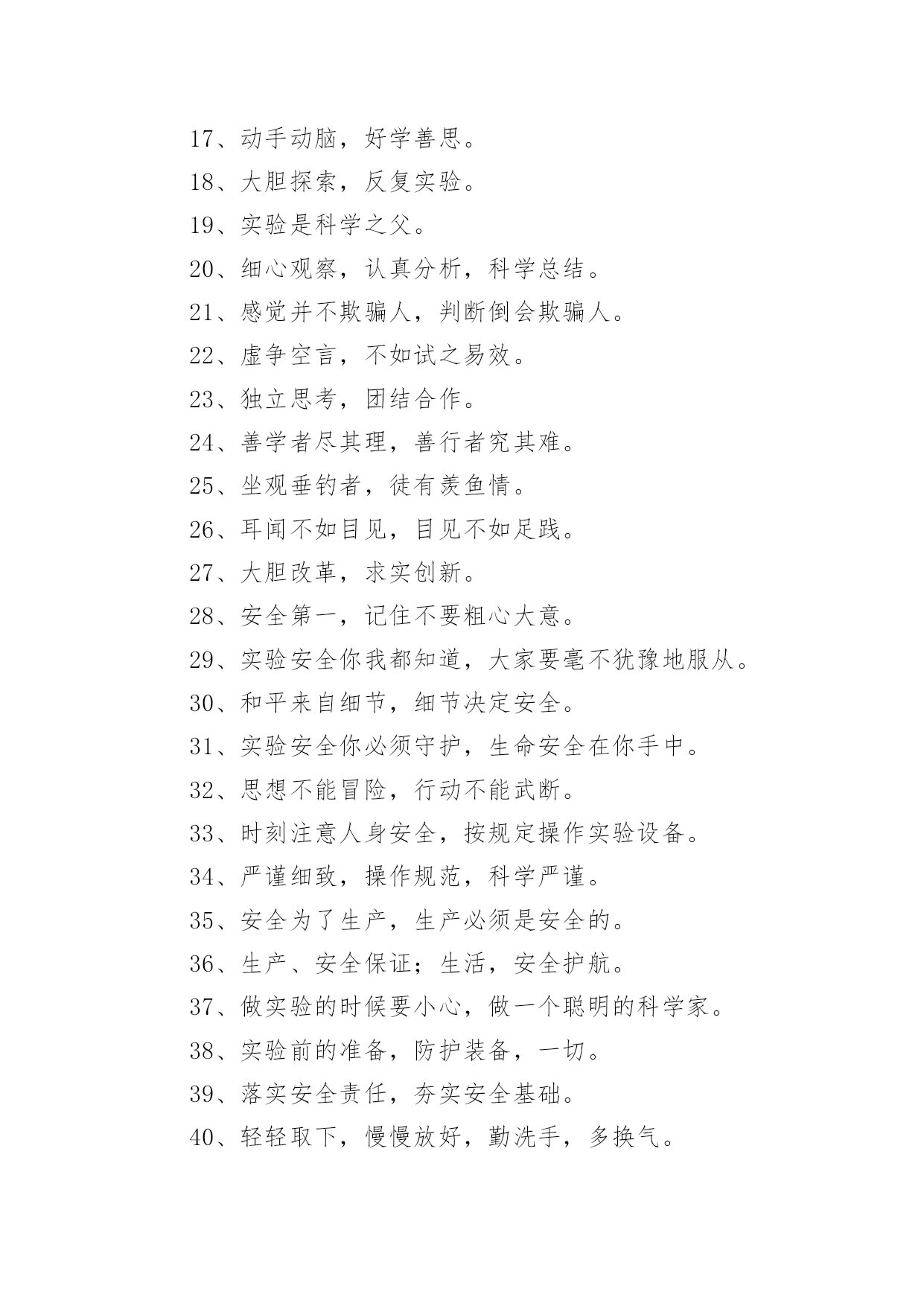 17、动手动脑，好学善思。

18、大胆探索，反复实验。

19、实验是科学之父。

20、细心观察，认真分析，科学总结。

21、感觉并不欺骗人，判断倒会欺骗人。

22、虚争空言，不如试之易效。

23、独立思考，团结合作。

24、善学者尽其理，善行者究其难。

25、坐观垂钓者，徒有羡鱼情。

26、耳闻不如目见，目见不如足践。

27、大胆改革，求实创新。

28、安全第一，记住不要粗心大意。

29、实验安全你我都知道，大家要毫不犹豫地服从。

30、和平来自细节，细节决定安全。

31、实验安全你必须守护，生命安全在你手中。

32、思想不能冒险，行动不能武断。

33、时刻注意人身安全，按规定操作实验设备。

34、严谨细致，操作规范，科学严谨。

35、安全为了生产，生产必须是安全的。

36、生产、安全保证；生活，安全护航。

37、做实验的时候要小心，做一个聪明的科学家。

38、实验前的准备，防护装备，一切。

39、落实安全责任，夯实安全基础。

40、轻轻取下，慢慢放好，勤洗手，多换气。